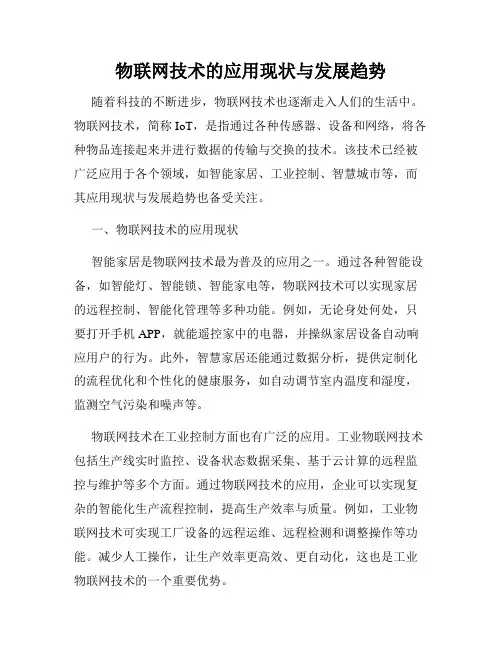 物联网技术的应用现状与发展趋势

随着科技的不断进步，物联网技术也逐渐走入人们的生活中。物联网技术，简称 IoT，是指通过各种传感器、设备和网络，将各种物品连接起来并进行数据的传输与交换的技术。该技术已经被广泛应用于各个领域，如智能家居、工业控制、智慧城市等，而其应用现状与发展趋势也备受关注。

一、物联网技术的应用现状

智能家居是物联网技术最为普及的应用之一。通过各种智能设备，如智能灯、智能锁、智能家电等，物联网技术可以实现家居的远程控制、智能化管理等多种功能。例如，无论身处何处，只要打开手机 APP，就能遥控家中的电器，并操纵家居设备自动响应用户的行为。此外，智慧家居还能通过数据分析，提供定制化的流程优化和个性化的健康服务，如自动调节室内温度和湿度，监测空气污染和噪声等。

物联网技术在工业控制方面也有广泛的应用。工业物联网技术包括生产线实时监控、设备状态数据采集、基于云计算的远程监控与维护等多个方面。通过物联网技术的应用，企业可以实现复杂的智能化生产流程控制，提高生产效率与质量。例如，工业物联网技术可实现工厂设备的远程运维、远程检测和调整操作等功能。减少人工操作，让生产效率更高效、更自动化，这也是工业物联网技术的一个重要优势。